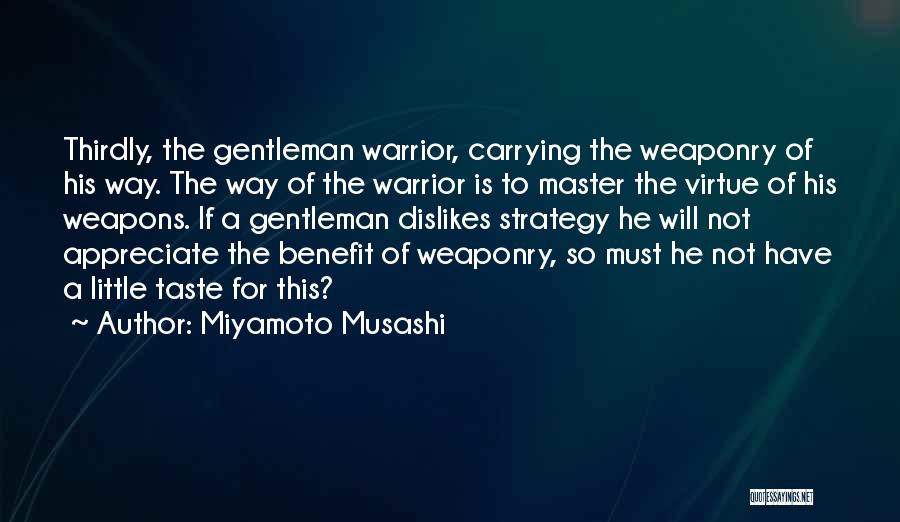 Thirdly, the gentleman warrior, carrying the weaponry of his way. The way of the warrior is to master the virtue of his weapons. If a gentleman dislikes strategy he will not appreciate the benefit of weaponry, so must he not have a little taste for this?
~ Author: Miyamoto Musashi

QUOTESSAYINGS.NET